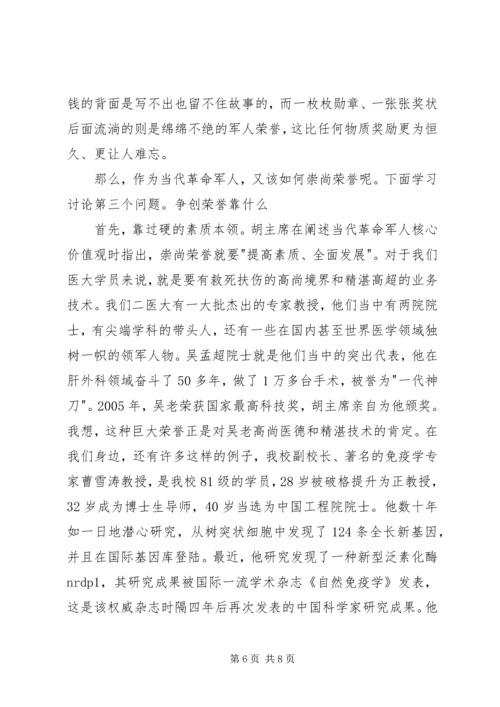 钱的背面是写不出也留不住故事的，而一枚枚勋章、一张张奖状后面流淌的则是绵绵不绝的军人荣誉，这比任何物质奖励更为恒久、更让人难忘。

那么，作为当代革命军人，又该如何崇尚荣誉呢。下面学习讨论第三个问题。争创荣誉靠什么

首先，靠过硬的素质本领。胡主席在阐述当代革命军人核心价值观时指出，崇尚荣誉就要"提高素质、全面发展"。对于我们医大学员来说，就是要有救死扶伤的高尚境界和精湛高超的业务技术。我们二医大有一大批杰出的专家教授，他们当中有两院院士，有尖端学科的带头人，还有一些在国内甚至世界医学领域独树一帜的领军人物。吴孟超院士就是他们当中的突出代表，他在肝外科领域奋斗了50多年，做了1万多台手术，被誉为"一代神刀"。2005年，吴老荣获国家最高科技奖，胡主席亲自为他颁奖。我想，这种巨大荣誉正是对吴老高尚医德和精湛技术的肯定。在我们身边，还有许多这样的例子，我校副校长、著名的免疫学专家曹雪涛教授，是我校81级的学员，28岁被破格提升为正教授，32岁成为博士生导师，40岁当选为中国工程院院士。他数十年如一日地潜心研究，从树突状细胞中发现了124条全长新基因，并且在国际基因库登陆。最近，他研究发现了一种新型泛素化酶nrdp1，其研究成果被国际一流学术杂志《自然免疫学》发表，这是该权威杂志时隔四年后再次发表的中国科学家研究成果。他

第6页 共8页